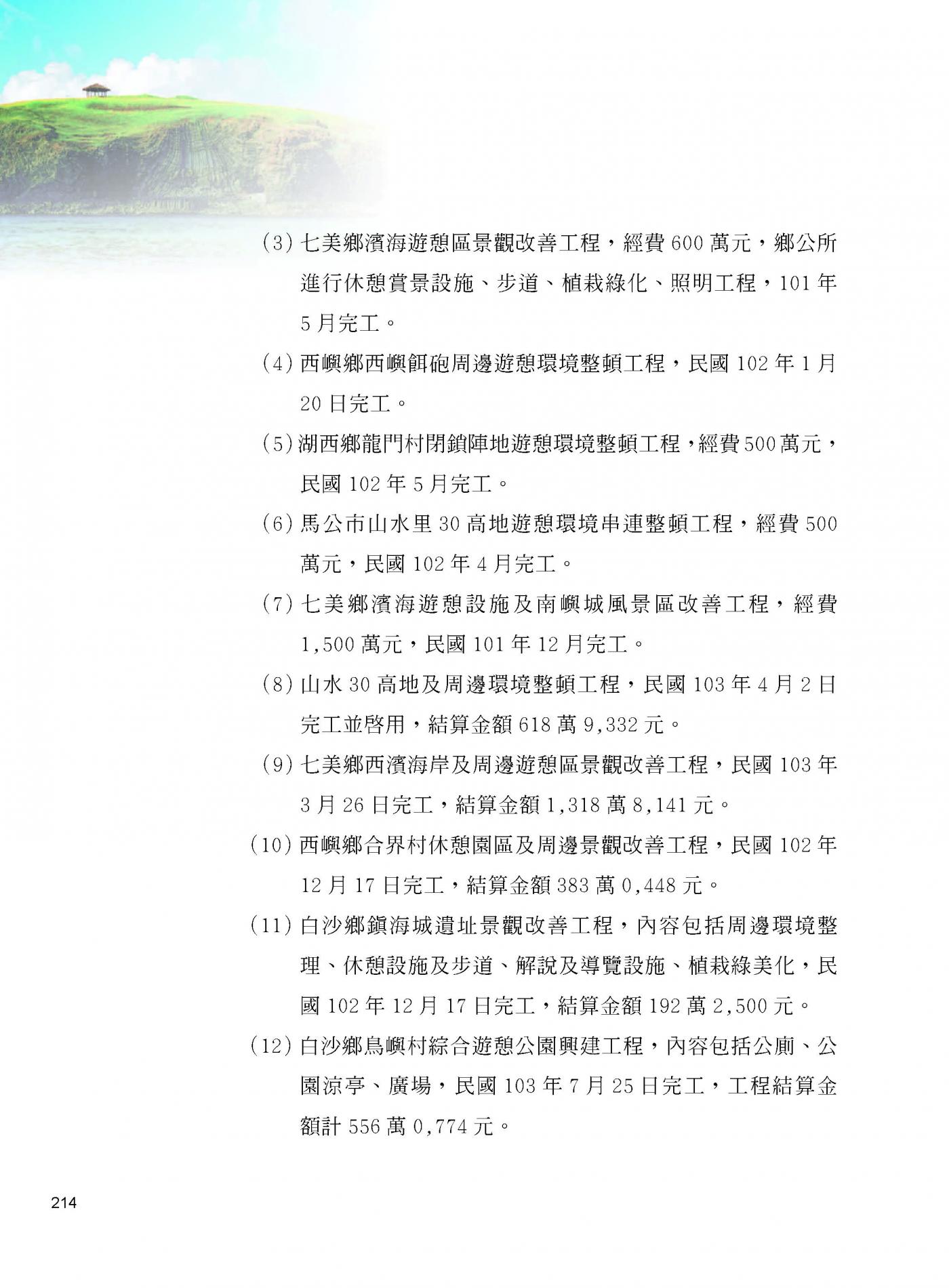 (3) 七美鄉濱海遊憩區景觀改善工程，經費 600 萬元，鄉公所進行休憩賞景設施、步道、植栽綠化、照明工程，101 年 5 月完工。

(4) 西嶼鄉西嶼餌砲周邊遊憩環境整頓工程，民國 102 年 1 月 20 日完工。

(5) 湖西鄉龍門村閉鎖陣地遊憩環境整頓工程，經費 500 萬元，民國 102 年 5 月完工。

(6) 馬公市山水里 30 高地遊憩環境串連整頓工程，經費 500 萬元，民國 102 年 4 月完工。

(7) 七美鄉濱海遊憩設施及南嶼城風景區改善工程，經費 1,500 萬元，民國 101 年 12 月完工。

(8) 山水 30 高地及周邊環境整頓工程，民國 103 年 4 月 2 日完工並啓用，結算金額 618 萬 9,332 元。

(9) 七美鄉西濱海岸及周邊遊憩區景觀改善工程，民國 103 年 3 月 26 日完工，結算金額 1,318 萬 8,141 元。

(10) 西嶼鄉合界村休憩園區及周邊景觀改善工程，民國 102 年 12 月 17 日完工，結算金額 383 萬 0,448 元。

(11) 白沙鄉鎮海城遺址景觀改善工程，內容包括周邊環境整理、休憩設施及步道、解說及導覽設施、植栽綠美化，民國 102 年 12 月 17 日完工，結算金額 192 萬 2,500 元。

(12) 白沙鄉鳥嶼村綜合遊憩公園興建工程，內容包括公廁、公園涼亭、廣場，民國 103 年 7 月 25 日完工，工程結算金額計 556 萬 0,774 元。

214